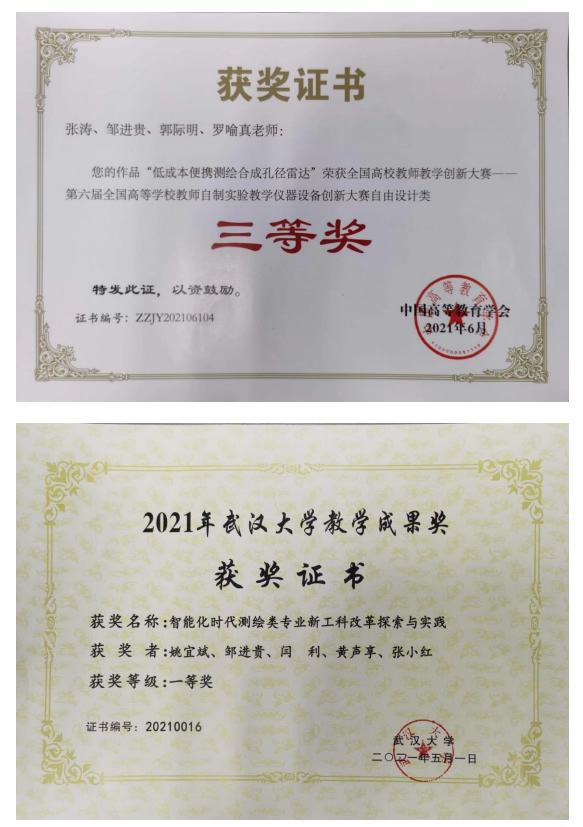 获奖证书

张涛、邹进贵、郭际明、罗喻真老师：

您的作品“低成本便携测绘合成孔径雷达”荣获全国高校教师教学创新大赛——第六届全国高等学校教师自制实验教学仪器设备创新大赛自由设计类

三等奖

特发此证，以资鼓励。

证书编号：ZZJY202106104

中国高等教育学会
2021年6月

2021年武汉大学教学成果奖

获奖证书

获奖名称：智能化时代测绘类专业新工科改革探索与实践

获奖者：姚宜斌、邹进贵、闫 利、黄声享、张小红

获奖等级：一等奖

证书编号：20210016

武汉大学
二〇二一年五月一日